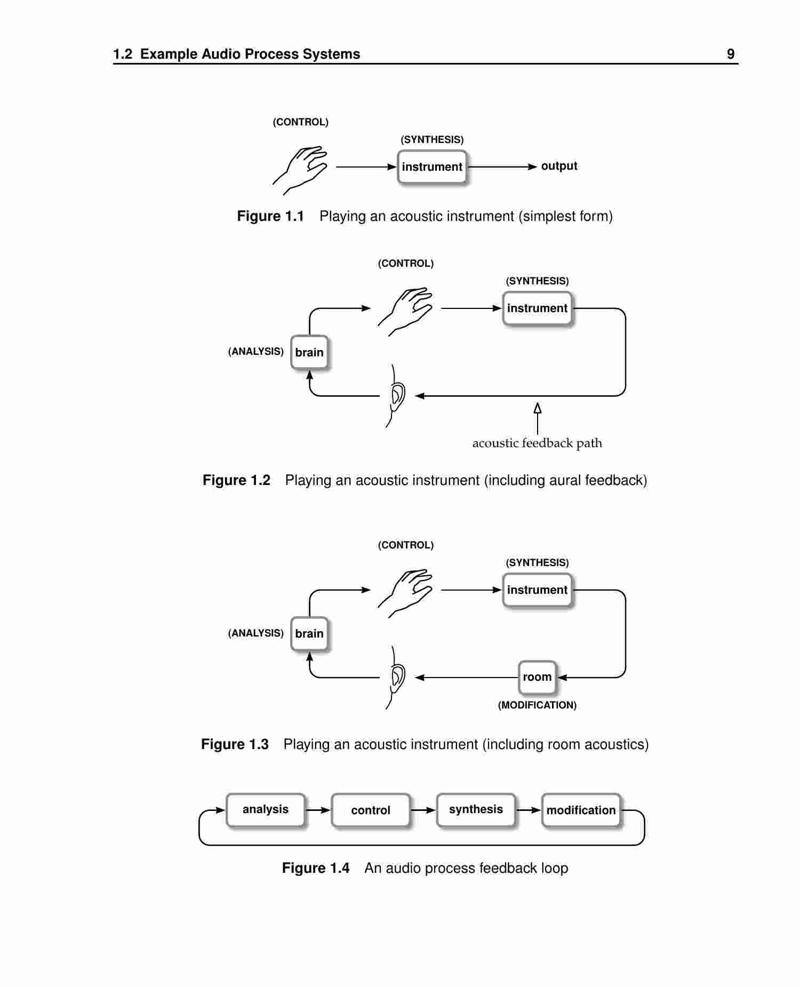 1.2 Example Audio Process Systems 9

(CONTROL)

(SYNTHESIS)

instrument

output

Figure 1.1 Playing an acoustic instrument (simplest form)

(CONTROL)

(SYNTHESIS)

instrument

(ANALYSIS) brain

acoustic feedback path

Figure 1.2 Playing an acoustic instrument (including aural feedback)

(CONTROL)

(SYNTHESIS)

instrument

(ANALYSIS) brain

room

(MODIFICATION)

Figure 1.3 Playing an acoustic instrument (including room acoustics)

analysis

control

synthesis

modification

Figure 1.4 An audio process feedback loop